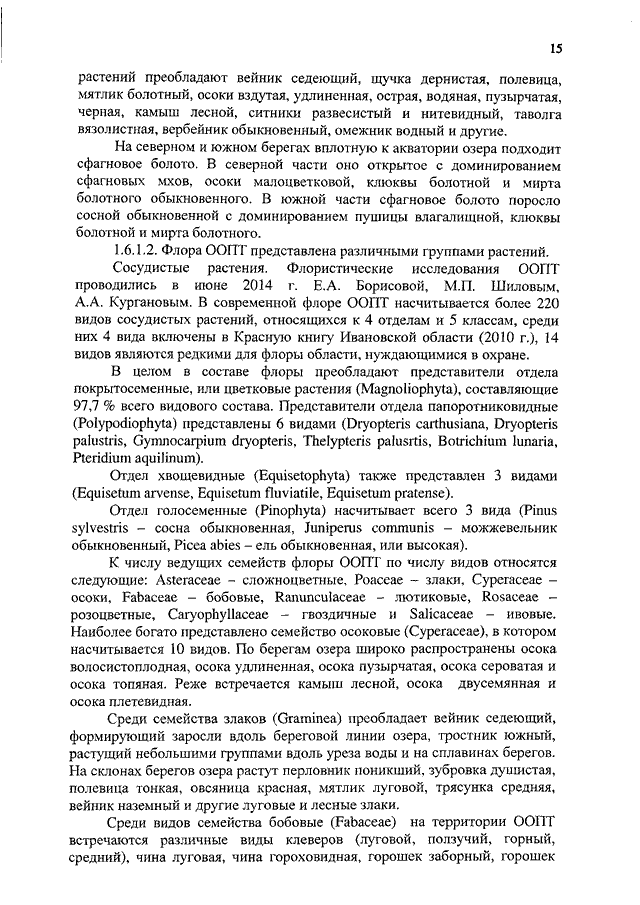 15

растений преобладают вейник седеющий, щучка дернистая, полевица, мятлик болотный, осоки вздутая, удлиненная, острая, водяная, пузырчатая, черная, камыш лесной, ситники развесистый и нитевидный, таволга вязолистная, вербейник обыкновенный, омежник водный и другие.

На северном и южном берегах вплотную к акватории озера подходит сфагновое болото. В северной части оно открытое с доминированием сфагновых мхов, осоки малоцветковой, клюквы болотной и мирта болотного обыкновенного. В южной части сфагновое болото поросло сосной обыкновенной с доминированием пушицы влагалищной, клюквы болотной и мирта болотного.

1.6.1.2. Флора ООПТ представлена различными группами растений.

Сосудистые растения. Флористические исследования ООПТ проводились в июне 2014 г. Е.А. Борисовой, М.П. Шиловым, А.А. Кургановым. В современной флоре ООПТ насчитывается более 220 видов сосудистых растений, относящихся к 4 отделам и 5 классам, среди них 4 вида включены в Красную книгу Ивановской области (2010 г.), 14 видов являются редкими для флоры области, нуждающимися в охране.

В целом в составе флоры преобладают представители отдела покрытосеменные, или цветковые растения (Magnoliophyta), составляющие 97,7 % всего видового состава. Представители отдела папоротниковидные (Polypodiophyta) представлены 6 видами (Dryopteris carthusiana, Dryopteris palustris, Gymnocarpium dryopteris, Thelypteris palusrtis, Botrichium lunaria, Pteridium aquilinum).

Отдел хвощевидные (Equisetophyta) также представлен 3 видами (Equisetum arvense, Equisetum fluviatile, Equisetum pratense).

Отдел голосеменные (Pinophyta) насчитывает всего 3 вида (Pinus sylvestris – сосна обыкновенная, Juniperus communis – можжевельник обыкновенный, Picea abies – ель обыкновенная, или высокая).

К числу ведущих семейств флоры ООПТ по числу видов относятся следующие: Asteraceae – сложноцветные, Poaceae – злаки, Cyperaceae – осоки, Fabaceae – бобовые, Ranunculaceae – лютиковые, Rosaceae – розоцветные, Caryophyllaceae – гвоздичные и Salicaceae – ивовые. Наиболее богато представлено семейство осоковые (Cyperaceae), в котором насчитывается 10 видов. По берегам озера широко распространены осока волосистоплодная, осока удлиненная, осока пузырчатая, осока сероватая и осока топяная. Реже встречается камыш лесной, осока двусемянная и осока плетевидная.

Среди семейства злаков (Graminea) преобладает вейник седеющий, формирующий заросли вдоль береговой линии озера, тростник южный, растущий небольшими группами вдоль уреза воды и на сплавинах берегов. На склонах берегов озера растут перловник поникший, зубровка душистая, полевица тонкая, овсяница красная, мятлик луговой, трясунка средняя, вейник наземный и другие луговые и лесные злаки.

Среди видов семейства бобовые (Fabaceae) на территории ООПТ встречаются различные виды клеверов (луговой, ползучий, горный, средний), чина луговая, чина гороховидная, горошек заборный, горошек